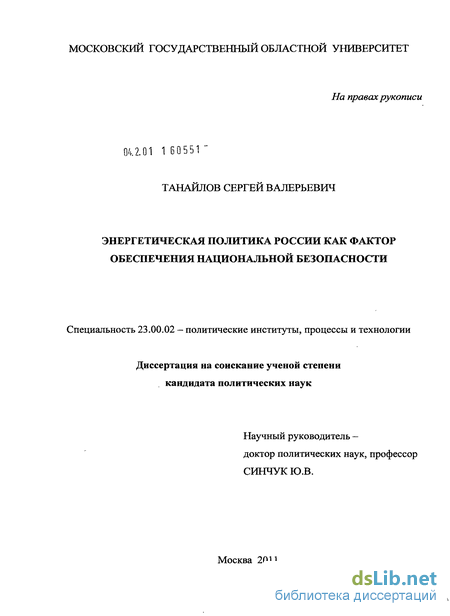 МОСКОВСКИЙ ГОСУДАРСТВЕННЫЙ ОБЛАСТНОЙ УНИВЕРСИТЕТ

На правах рукописи

04.2.01 1 60551

ТАНАЙЛОВ СЕРГЕЙ ВАЛЕРЬЕВИЧ

ЭНЕРГЕТИЧЕСКАЯ ПОЛИТИКА РОССИИ КАК ФАКТОР ОБЕСПЕЧЕНИЯ НАЦИОНАЛЬНОЙ БЕЗОПАСНОСТИ

Специальность 23.00.02 – политические институты, процессы и технологии

Диссертация на соискание ученой степени кандидата политических наук

Научный руководитель – доктор политических наук, профессор СИНЧУК Ю.В.

Москва 2011

dsLib.net
библиотека диссертаций